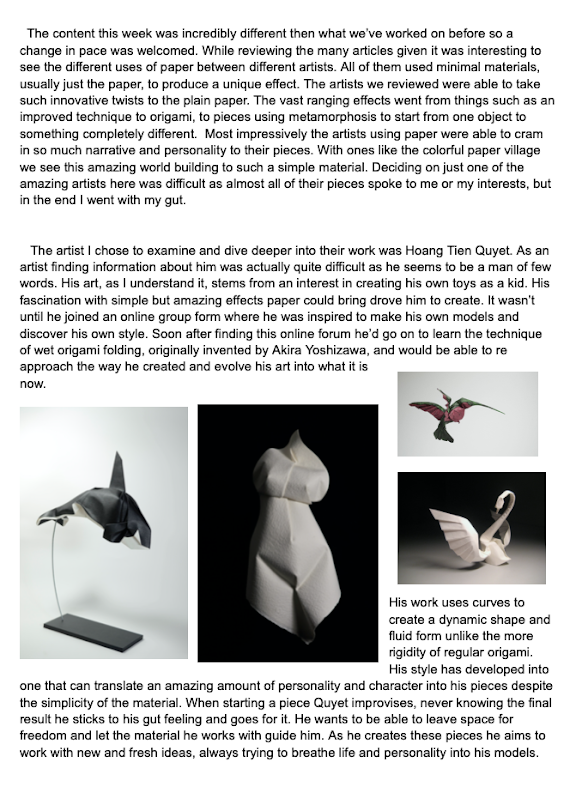 The content this week was incredibly different then what we've worked on before so a change in pace was welcomed. While reviewing the many articles given it was interesting to see the different uses of paper between different artists. All of them used minimal materials, usually just the paper, to produce a unique effect. The artists we reviewed were able to take such innovative twists to the plain paper. The vast ranging effects went from things such as an improved technique to origami, to pieces using metamorphosis to start from one object to something completely different. Most impressively the artists using paper were able to cram in so much narrative and personality to their pieces. With ones like the colorful paper village we see this amazing world building to such a simple material. Deciding on just one of the amazing artists here was difficult as almost all of their pieces spoke to me or my interests, but in the end I went with my gut.

The artist I chose to examine and dive deeper into their work was Hoang Tien Quyet. As an artist finding information about him was actually quite difficult as he seems to be a man of few words. His art, as I understand it, stems from an interest in creating his own toys as a kid. His fascination with simple but amazing effects paper could bring drove him to create. It wasn't until he joined an online group form where he was inspired to make his own models and discover his own style. Soon after finding this online forum he'd go on to learn the technique of wet origami folding, originally invented by Akira Yoshizawa, and would be able to re approach the way he created and evolve his art into what it is now.

His work uses curves to create a dynamic shape and fluid form unlike the more rigidity of regular origami. His style has developed into one that can translate an amazing amount of personality and character into his pieces despite the simplicity of the material. When starting a piece Quyet improvises, never knowing the final result he sticks to his gut feeling and goes for it. He wants to be able to leave space for freedom and let the material he works with guide him. As he creates these pieces he aims to work with new and fresh ideas, always trying to breathe life and personality into his models.